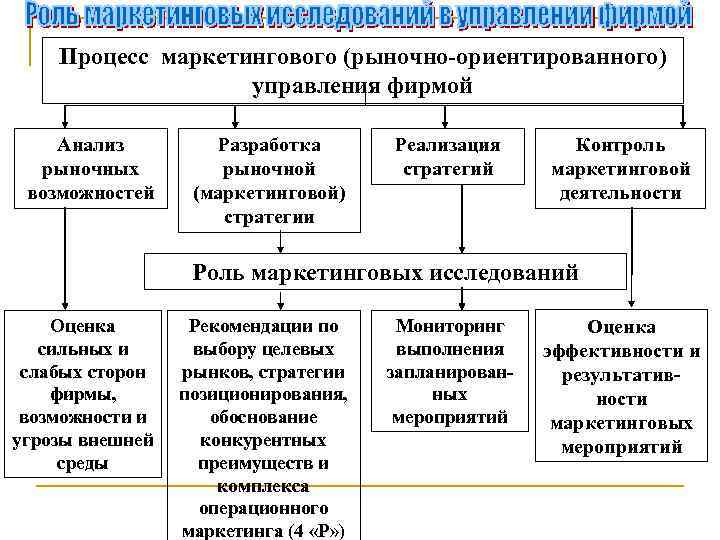 Роль маркетинговых исследований в управлении фирмой

Процесс маркетингового (рыночно-ориентированного) управления фирмой

Анализ рыночных возможностей

Разработка рыночной (маркетинговой) стратегии

Реализация стратегий

Контроль маркетинговой деятельности

Роль маркетинговых исследований

Оценка сильных и слабых сторон фирмы, возможности и угрозы внешней среды

Рекомендации по выбору целевых рынков, стратегии позиционирования, обоснование конкурентных преимуществ и комплекса операционного маркетинга (4 «Р»)

Мониторинг выполнения запланированных мероприятий

Оценка эффективности и результативности маркетинговых мероприятий